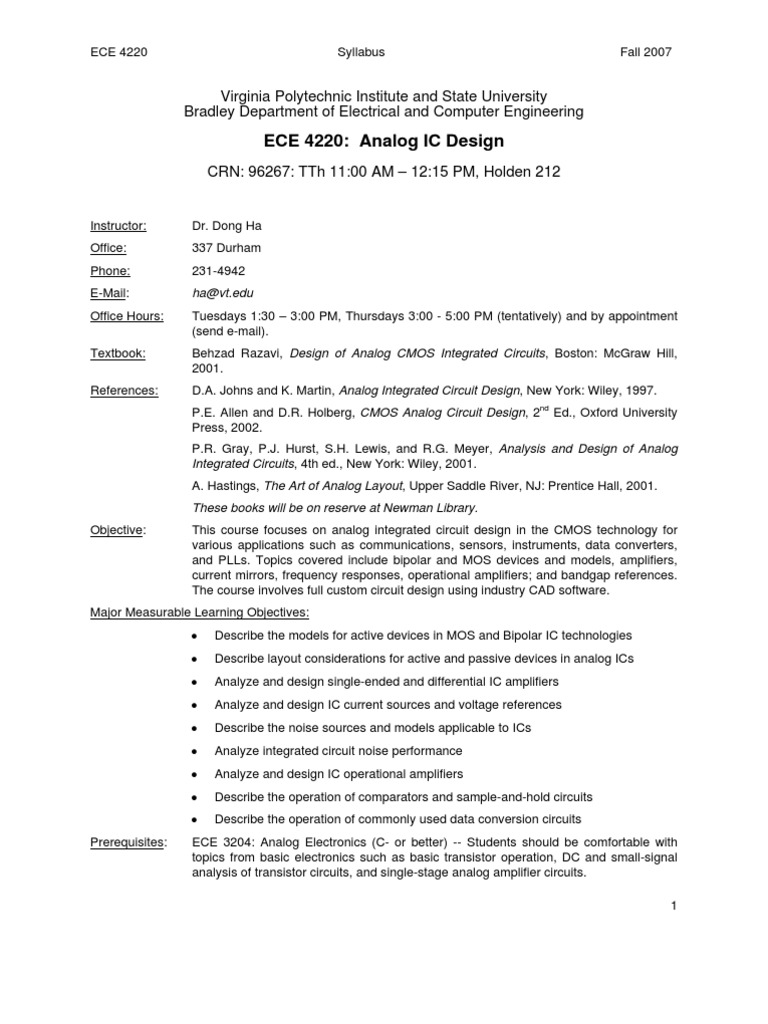 ECE 4220 Syllabus Fall 2007

Virginia Polytechnic Institute and State University
Bradley Department of Electrical and Computer Engineering

ECE 4220: Analog IC Design

CRN: 96267: TTh 11:00 AM – 12:15 PM, Holden 212

Instructor: Dr. Dong Ha

Office: 337 Durham

Phone: 231-4942

E-Mail: ha@vt.edu

Office Hours: Tuesdays 1:30 – 3:00 PM, Thursdays 3:00 - 5:00 PM (tentatively) and by appointment (send e-mail).

Textbook: Behzad Razavi, Design of Analog CMOS Integrated Circuits, Boston: McGraw Hill, 2001.

References: D.A. Johns and K. Martin, Analog Integrated Circuit Design, New York: Wiley, 1997.

P.E. Allen and D.R. Holberg, CMOS Analog Circuit Design, $2^{nd}$ Ed., Oxford University Press, 2002.

P.R. Gray, P.J. Hurst, S.H. Lewis, and R.G. Meyer, Analysis and Design of Analog Integrated Circuits, 4th ed., New York: Wiley, 2001.

A. Hastings, The Art of Analog Layout, Upper Saddle River, NJ: Prentice Hall, 2001.

These books will be on reserve at Newman Library.

Objective: This course focuses on analog integrated circuit design in the CMOS technology for various applications such as communications, sensors, instruments, data converters, and PLLs. Topics covered include bipolar and MOS devices and models, amplifiers, current mirrors, frequency responses, operational amplifiers; and bandgap references. The course involves full custom circuit design using industry CAD software.

Major Measurable Learning Objectives:

• Describe the models for active devices in MOS and Bipolar IC technologies
• Describe layout considerations for active and passive devices in analog ICs
• Analyze and design single-ended and differential IC amplifiers
• Analyze and design IC current sources and voltage references
• Describe the noise sources and models applicable to ICs
• Analyze integrated circuit noise performance
• Analyze and design IC operational amplifiers
• Describe the operation of comparators and sample-and-hold circuits
• Describe the operation of commonly used data conversion circuits

Prerequisites: ECE 3204: Analog Electronics (C- or better) -- Students should be comfortable with topics from basic electronics such as basic transistor operation, DC and small-signal analysis of transistor circuits, and single-stage analog amplifier circuits.

1